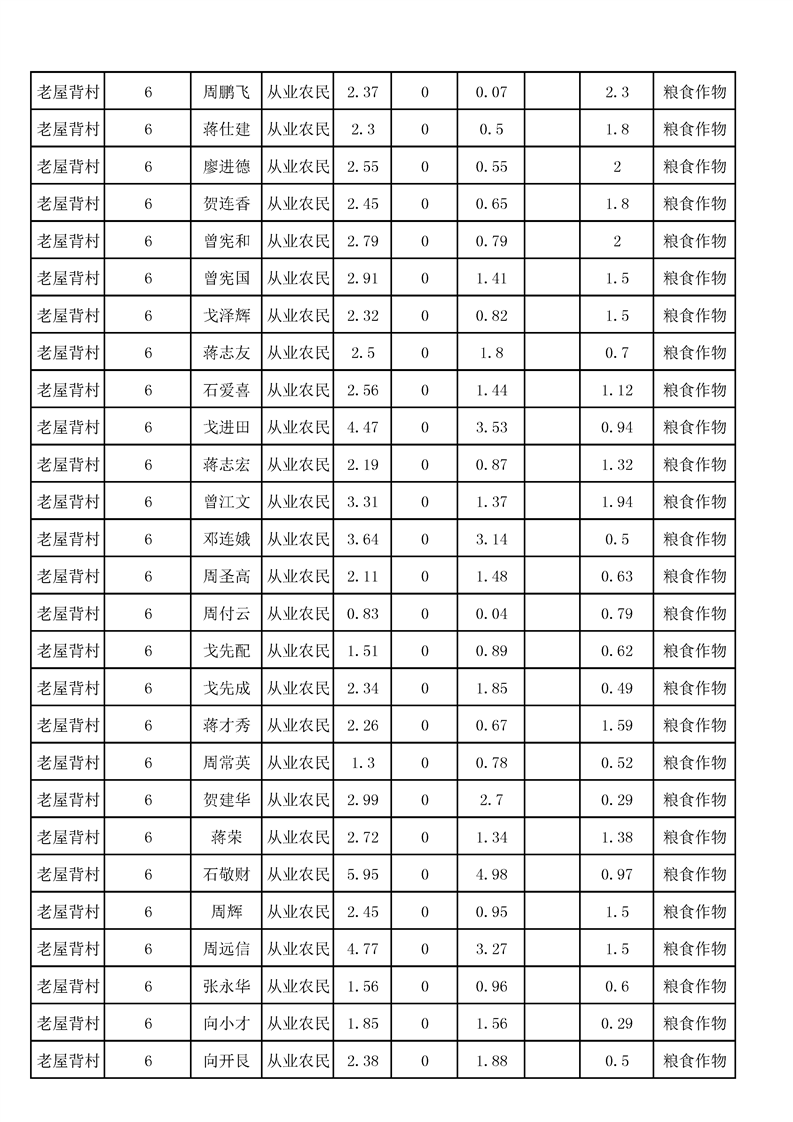 | 老屋背村 | 6 | 周鹏飞 | 从业农民 | 2.37 | 0 | 0.07 |  | 2.3 | 粮食作物 |
|---|---|---|---|---|---|---|---|---|---|
| 老屋背村 | 6 | 蒋仕建 | 从业农民 | 2.3 | 0 | 0.5 |  | 1.8 | 粮食作物 |
| 老屋背村 | 6 | 廖进德 | 从业农民 | 2.55 | 0 | 0.55 |  | 2 | 粮食作物 |
| 老屋背村 | 6 | 贺连香 | 从业农民 | 2.45 | 0 | 0.65 |  | 1.8 | 粮食作物 |
| 老屋背村 | 6 | 曾宪和 | 从业农民 | 2.79 | 0 | 0.79 |  | 2 | 粮食作物 |
| 老屋背村 | 6 | 曾宪国 | 从业农民 | 2.91 | 0 | 1.41 |  | 1.5 | 粮食作物 |
| 老屋背村 | 6 | 戈泽辉 | 从业农民 | 2.32 | 0 | 0.82 |  | 1.5 | 粮食作物 |
| 老屋背村 | 6 | 蒋志友 | 从业农民 | 2.5 | 0 | 1.8 |  | 0.7 | 粮食作物 |
| 老屋背村 | 6 | 石爱喜 | 从业农民 | 2.56 | 0 | 1.44 |  | 1.12 | 粮食作物 |
| 老屋背村 | 6 | 戈进田 | 从业农民 | 4.47 | 0 | 3.53 |  | 0.94 | 粮食作物 |
| 老屋背村 | 6 | 蒋志宏 | 从业农民 | 2.19 | 0 | 0.87 |  | 1.32 | 粮食作物 |
| 老屋背村 | 6 | 曾江文 | 从业农民 | 3.31 | 0 | 1.37 |  | 1.94 | 粮食作物 |
| 老屋背村 | 6 | 邓连娥 | 从业农民 | 3.64 | 0 | 3.14 |  | 0.5 | 粮食作物 |
| 老屋背村 | 6 | 周圣高 | 从业农民 | 2.11 | 0 | 1.48 |  | 0.63 | 粮食作物 |
| 老屋背村 | 6 | 周付云 | 从业农民 | 0.83 | 0 | 0.04 |  | 0.79 | 粮食作物 |
| 老屋背村 | 6 | 戈先配 | 从业农民 | 1.51 | 0 | 0.89 |  | 0.62 | 粮食作物 |
| 老屋背村 | 6 | 戈先成 | 从业农民 | 2.34 | 0 | 1.85 |  | 0.49 | 粮食作物 |
| 老屋背村 | 6 | 蒋才秀 | 从业农民 | 2.26 | 0 | 0.67 |  | 1.59 | 粮食作物 |
| 老屋背村 | 6 | 周常英 | 从业农民 | 1.3 | 0 | 0.78 |  | 0.52 | 粮食作物 |
| 老屋背村 | 6 | 贺建华 | 从业农民 | 2.99 | 0 | 2.7 |  | 0.29 | 粮食作物 |
| 老屋背村 | 6 | 蒋荣 | 从业农民 | 2.72 | 0 | 1.34 |  | 1.38 | 粮食作物 |
| 老屋背村 | 6 | 石敬财 | 从业农民 | 5.95 | 0 | 4.98 |  | 0.97 | 粮食作物 |
| 老屋背村 | 6 | 周辉 | 从业农民 | 2.45 | 0 | 0.95 |  | 1.5 | 粮食作物 |
| 老屋背村 | 6 | 周远信 | 从业农民 | 4.77 | 0 | 3.27 |  | 1.5 | 粮食作物 |
| 老屋背村 | 6 | 张永华 | 从业农民 | 1.56 | 0 | 0.96 |  | 0.6 | 粮食作物 |
| 老屋背村 | 6 | 向小才 | 从业农民 | 1.85 | 0 | 1.56 |  | 0.29 | 粮食作物 |
| 老屋背村 | 6 | 向开良 | 从业农民 | 2.38 | 0 | 1.88 |  | 0.5 | 粮食作物 |